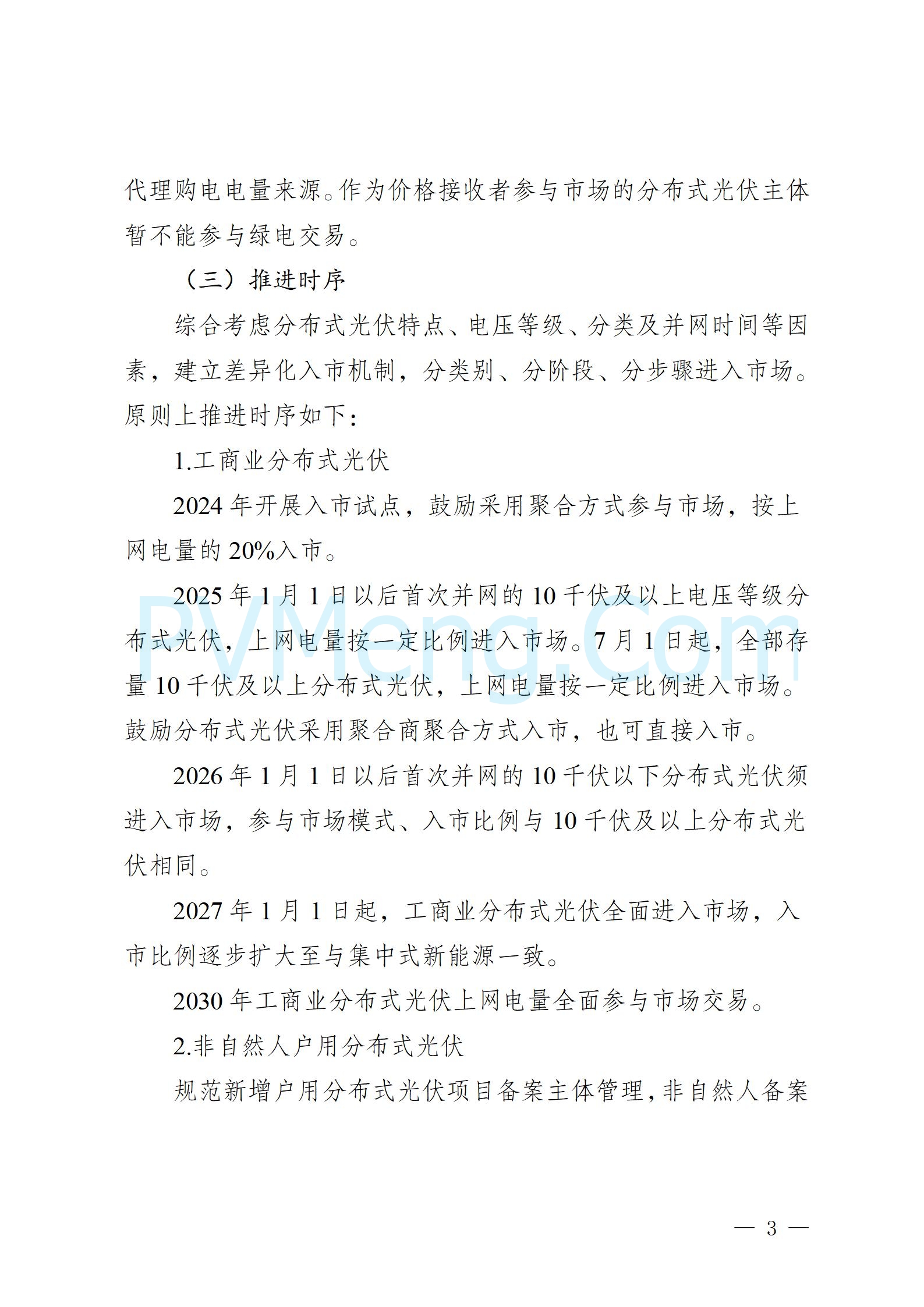 代理购电电量来源。作为价格接收者参与市场的分布式光伏主体暂不能参与绿电交易。

（三）推进时序

综合考虑分布式光伏特点、电压等级、分类及并网时间等因素，建立差异化入市机制，分类别、分阶段、分步骤进入市场。原则上推进时序如下：

1.工商业分布式光伏

2024 年开展入市试点，鼓励采用聚合方式参与市场，按上网电量的 20%入市。

2025 年 1 月 1 日以后首次并网的 10 千伏及以上电压等级分布式光伏，上网电量按一定比例进入市场。7 月 1 日起，全部存量 10 千伏及以上分布式光伏，上网电量按一定比例进入市场。鼓励分布式光伏采用聚合商聚合方式入市，也可直接入市。

PVMeng.Com

2026 年 1 月 1 日以后首次并网的 10 千伏以下分布式光伏须进入市场，参与市场模式、入市比例与 10 千伏及以上分布式光伏相同。

2027 年 1 月 1 日起，工商业分布式光伏全面进入市场，入市比例逐步扩大至与集中式新能源一致。

2030 年工商业分布式光伏上网电量全面参与市场交易。

2.非自然人户用分布式光伏

规范新增户用分布式光伏项目备案主体管理，非自然人备案

— 3 —